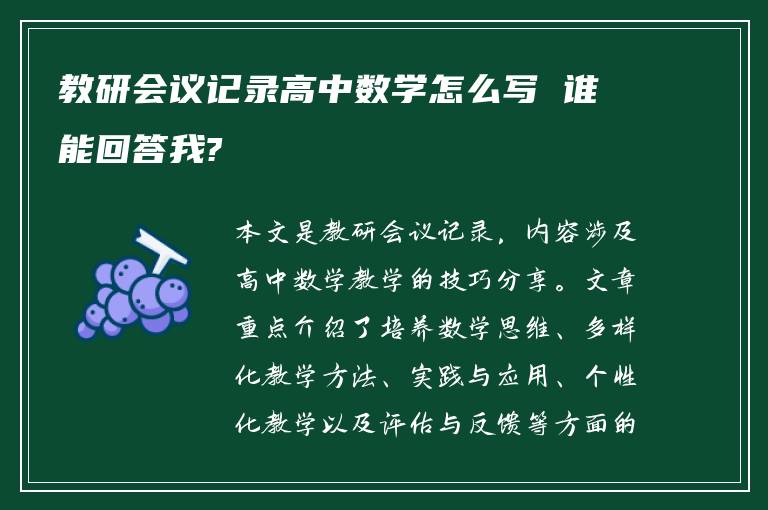 教研会议记录高中数学怎么写 谁能回答我?

本文是教研会议记录，内容涉及高中数学教学的技巧分享。文章重点介绍了培养数学思维、多样化教学方法、实践与应用、个性化教学以及评估与反馈等方面的